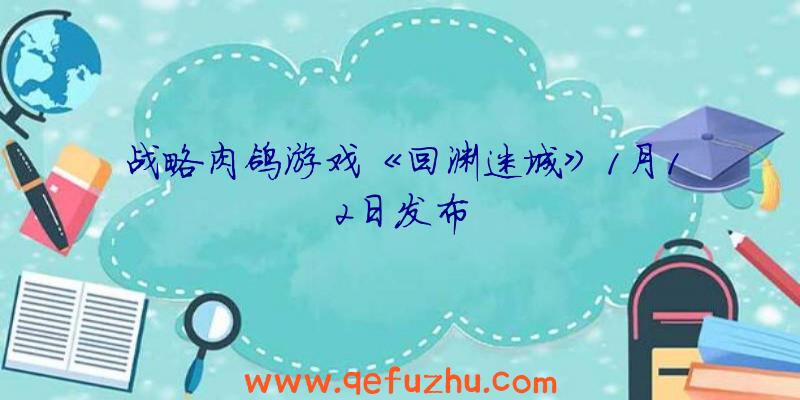 战略肉鸽游戏《回渊迷城》1月12日发布

www.qefuzhu.com